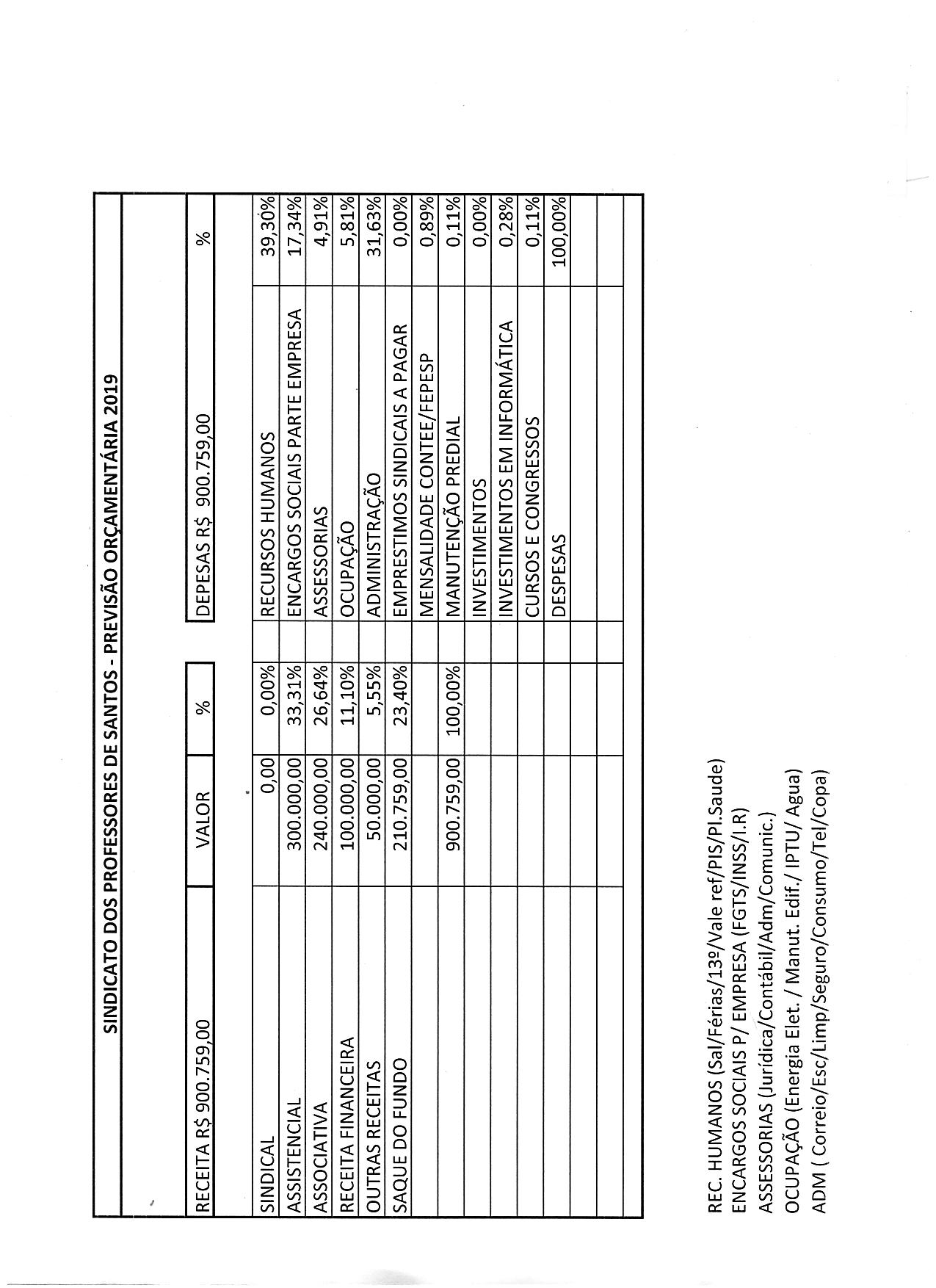 SINDICATO DOS PROFESSORES DE SANTOS - PREVISÃO ORÇAMENTÁRIA 2019

| RECEITA R$ 900.759,00 | VALOR | % | DEPESAS R$ 900.759,00 | % |
|---|---|---|---|---|
| SINDICAL | 0,00 | 0,00% | RECURSOS HUMANOS | 39,30% |
| ASSISTENCIAL | 300.000,00 | 33,31% | ENCARGOS SOCIAIS PARTE EMPRESA | 17,34% |
| ASSOCIATIVA | 240.000,00 | 26,64% | ASSESSORIAS | 4,91% |
| RECEITA FINANCEIRA | 100.000,00 | 11,10% | OCUPAÇÃO | 5,81% |
| OUTRAS RECEITAS | 50.000,00 | 5,55% | ADMINISTRAÇÃO | 31,63% |
| SAQUE DO FUNDO | 210.759,00 | 23,40% | EMPRESTIMOS SINDICAIS A PAGAR | 0,00% |
| | | | MENSALIDADE CONTEE/FEPESP | 0,89% |
| | 900.759,00 | 100,00% | MANUTENÇÃO PREDIAL | 0,11% |
| | | | INVESTIMENTOS | 0,00% |
| | | | INVESTIMENTOS EM INFORMÁTICA | 0,28% |
| | | | CURSOS E CONGRESSOS | 0,11% |
| | | | DESPESAS | 100,00% |

REC. HUMANOS (Sal/Férias/13º/Vale ref/PIS/Pl.Saude)
ENCARGOS SOCIAIS P/ EMPRESA (FGTS/INSS/I.R)
ASSESSORIAS (Jurídica/Contábil/Adm/Comunic.)
OCUPAÇÃO (Energia Elet. / Manut. Edif./ IPTU/ Agua)
ADM ( Correio/Esc/Limp/Seguro/Consumo/Tel/Copa)